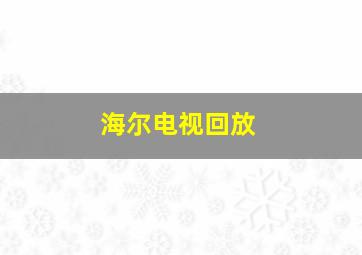 海尔电视回放